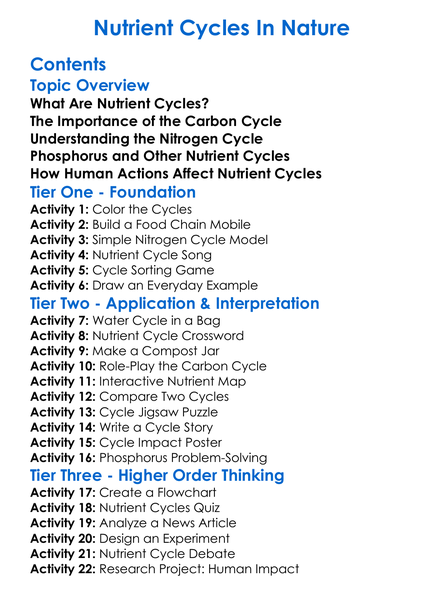 Nutrient Cycles In Nature

Contents

Topic Overview

What Are Nutrient Cycles?
The Importance of the Carbon Cycle
Understanding the Nitrogen Cycle
Phosphorus and Other Nutrient Cycles
How Human Actions Affect Nutrient Cycles

Tier One - Foundation

Activity 1: Color the Cycles
Activity 2: Build a Food Chain Mobile
Activity 3: Simple Nitrogen Cycle Model
Activity 4: Nutrient Cycle Song
Activity 5: Cycle Sorting Game
Activity 6: Draw an Everyday Example

Tier Two - Application & Interpretation

Activity 7: Water Cycle in a Bag
Activity 8: Nutrient Cycle Crossword
Activity 9: Make a Compost Jar
Activity 10: Role-Play the Carbon Cycle
Activity 11: Interactive Nutrient Map
Activity 12: Compare Two Cycles
Activity 13: Cycle Jigsaw Puzzle
Activity 14: Write a Cycle Story
Activity 15: Cycle Impact Poster
Activity 16: Phosphorus Problem-Solving

Tier Three - Higher Order Thinking

Activity 17: Create a Flowchart
Activity 18: Nutrient Cycles Quiz
Activity 19: Analyze a News Article
Activity 20: Design an Experiment
Activity 21: Nutrient Cycle Debate
Activity 22: Research Project: Human Impact